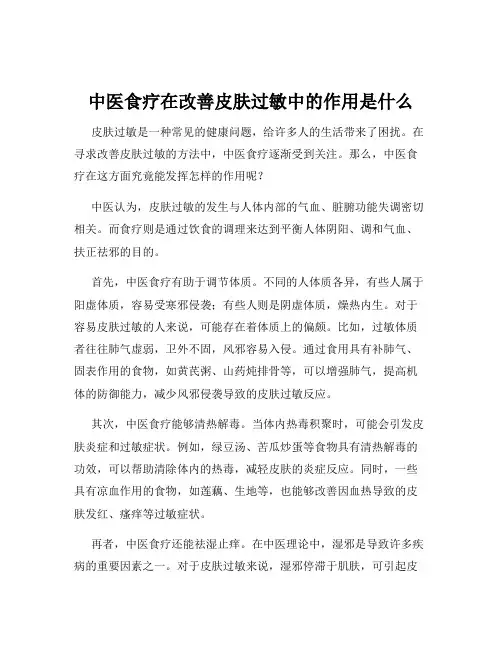 中医食疗在改善皮肤过敏中的作用是什么

皮肤过敏是一种常见的健康问题，给许多人的生活带来了困扰。在寻求改善皮肤过敏的方法中，中医食疗逐渐受到关注。那么，中医食疗在这方面究竟能发挥怎样的作用呢？

中医认为，皮肤过敏的发生与人体内部的气血、脏腑功能失调密切相关。而食疗则是通过饮食的调理来达到平衡人体阴阳、调和气血、扶正祛邪的目的。

首先，中医食疗有助于调节体质。不同的人体质各异，有些人属于阳虚体质，容易受寒邪侵袭；有些人则是阴虚体质，燥热内生。对于容易皮肤过敏的人来说，可能存在着体质上的偏颇。比如，过敏体质者往往肺气虚弱，卫外不固，风邪容易入侵。通过食用具有补肺气、固表作用的食物，如黄芪粥、山药炖排骨等，可以增强肺气，提高机体的防御能力，减少风邪侵袭导致的皮肤过敏反应。

其次，中医食疗能够清热解毒。当体内热毒积聚时，可能会引发皮肤炎症和过敏症状。例如，绿豆汤、苦瓜炒蛋等食物具有清热解毒的功效，可以帮助清除体内的热毒，减轻皮肤的炎症反应。同时，一些具有凉血作用的食物，如莲藕、生地等，也能够改善因血热导致的皮肤发红、瘙痒等过敏症状。

再者，中医食疗还能祛湿止痒。在中医理论中，湿邪是导致许多疾病的重要因素之一。对于皮肤过敏来说，湿邪停滞于肌肤，可引起皮